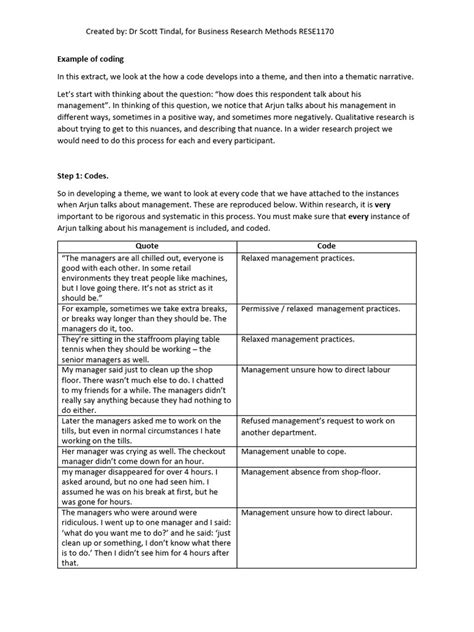 Created by: Dr Scott Tindal, for Business Research Methods RESE1170

Example of coding

In this extract, we look at the how a code develops into a theme, and then into a thematic narrative.

Let's start with thinking about the question: "how does this respondent talk about his management". In thinking of this question, we notice that Arjun talks about his management in different ways, sometimes in a positive way, and sometimes more negatively. Qualitative research is about trying to get to this nuances, and describing that nuance. In a wider research project we would need to do this process for each and every participant.

Step 1: Codes.

So in developing a theme, we want to look at every code that we have attached to the instances when Arjun talks about management. These are reproduced below. Within research, it is very important to be rigorous and systematic in this process. You must make sure that every instance of Arjun talking about his management is included, and coded.

| Quote | Code |
|---|---|
| "The managers are all chilled out, everyone is good with each other. In some retail environments they treat people like machines, but I love going there. It's not as strict as it should be." | Relaxed management practices. |
| For example, sometimes we take extra breaks, or breaks way longer than they should be. The managers do it, too. | Permissive / relaxed management practices. |
| They're sitting in the staffroom playing table tennis when they should be working – the senior managers as well. | Relaxed management practices. |
| My manager said just to clean up the shop floor. There wasn't much else to do. I chatted to my friends for a while. The managers didn't really say anything because they had nothing to do either. | Management unsure how to direct labour |
| Later the managers asked me to work on the tills, but even in normal circumstances I hate working on the tills. | Refused management's request to work on another department. |
| Her manager was crying as well. The checkout manager didn't come down for an hour. | Management unable to cope. |
| my manager disappeared for over 4 hours. I asked around, but no one had seen him. I assumed he was on his break at first, but he was gone for hours. | Management absence from shop-floor. |
| The managers who were around were ridiculous. I went up to one manager and I said: 'what do you want me to do?' and he said: 'just clean up or something, I don't know what there is to do.' Then I didn't see him for 4 hours after that. | Management unsure how to direct labour. |